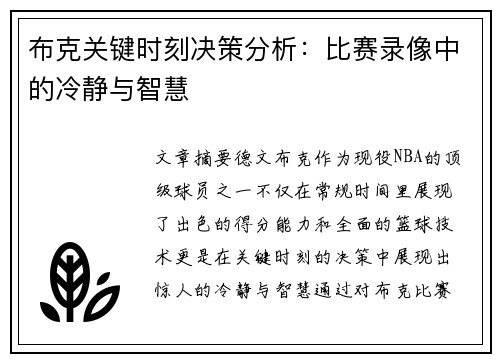 布克关键时刻决策分析：比赛录像中的冷静与智慧

文章摘要德文布克作为现役NBA的顶级球员之一不仅在常规时间里展现了出色的得分能力和全面的篮球技术更是在关键时刻的决策中展现出惊人的冷静与智慧通过对布克比赛